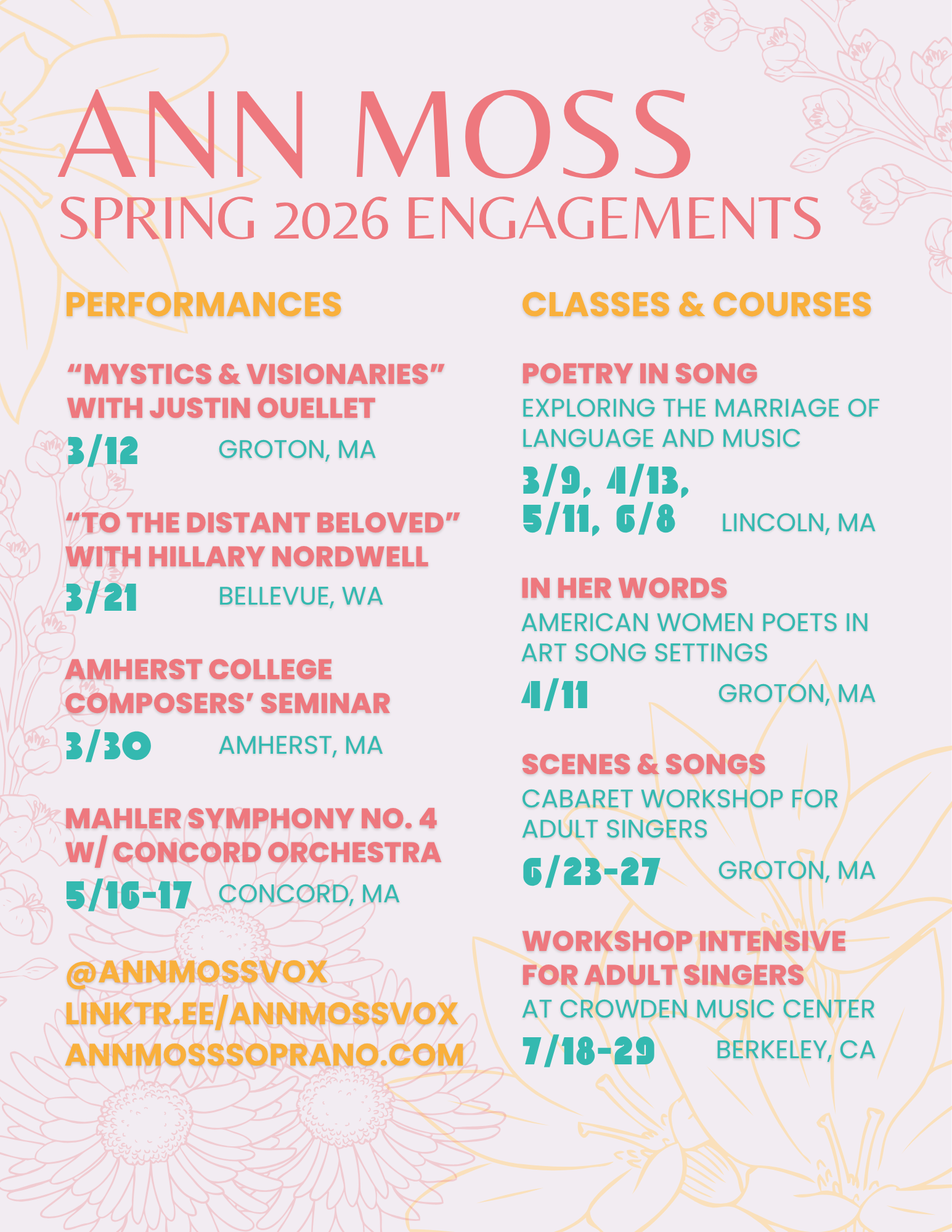 ANN MOSS
SPRING 2026 ENGAGEMENTS

PERFORMANCES

“MYSTICS & VISIONARIES” WITH JUSTIN OUELLET
3/12 GROTON, MA

“TO THE DISTANT BELOVED” WITH HILLARY NORDWELL
3/21 BELLEVUE, WA

AMHERST COLLEGE COMPOSERS’ SEMINAR
3/30 AMHERST, MA

MAHLER SYMPHONY NO. 4 W/ CONCORD ORCHESTRA
5/16-17 CONCORD, MA

@ANNMOSSVOX
LINKTR.EE/ANNMOSSVOX
ANNMOSSSOPRANO.COM

CLASSES & COURSES

POETRY IN SONG
EXPLORING THE MARRIAGE OF LANGUAGE AND MUSIC
3/9, 4/13, 5/11, 6/8 LINCOLN, MA

IN HER WORDS
AMERICAN WOMEN POETS IN ART SONG SETTINGS
4/11 GROTON, MA

SCENES & SONGS
CABARET WORKSHOP FOR ADULT SINGERS
6/23-27 GROTON, MA

WORKSHOP INTENSIVE FOR ADULT SINGERS
AT CROWDEN MUSIC CENTER
7/18-29 BERKELEY, CA